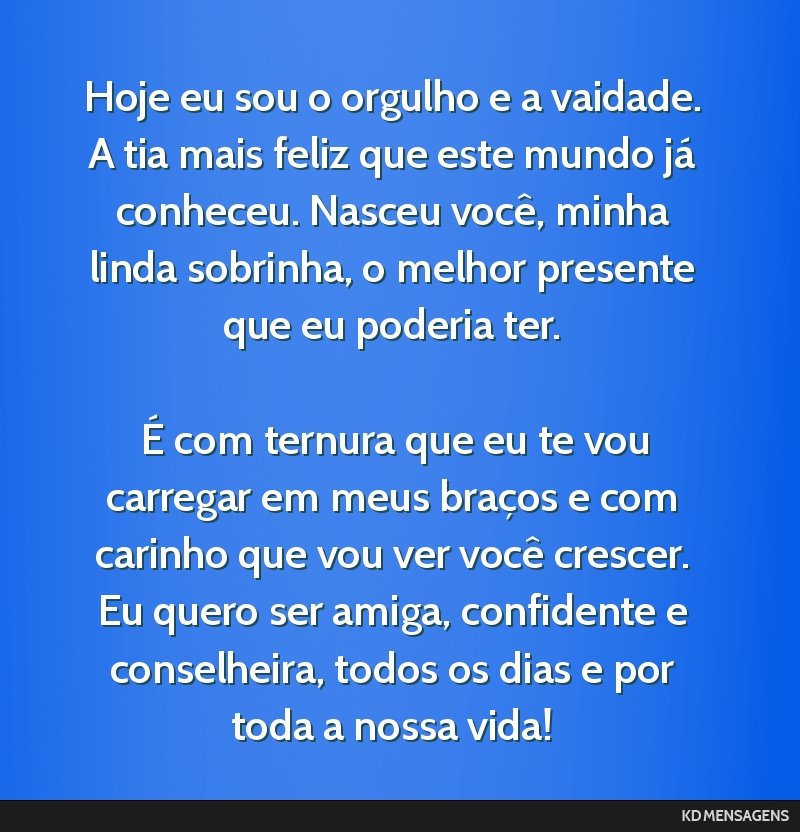 Hoje eu sou o orgulho e a vaidade. A tia mais feliz que este mundo já conheceu. Nasceu você, minha linda sobrinha, o melhor presente que eu poderia ter.

É com ternura que eu te vou carregar em meus braços e com carinho que vou ver você crescer. Eu quero ser amiga, confidente e conselheira, todos os dias e por toda a nossa vida!

KD MENSAGENS